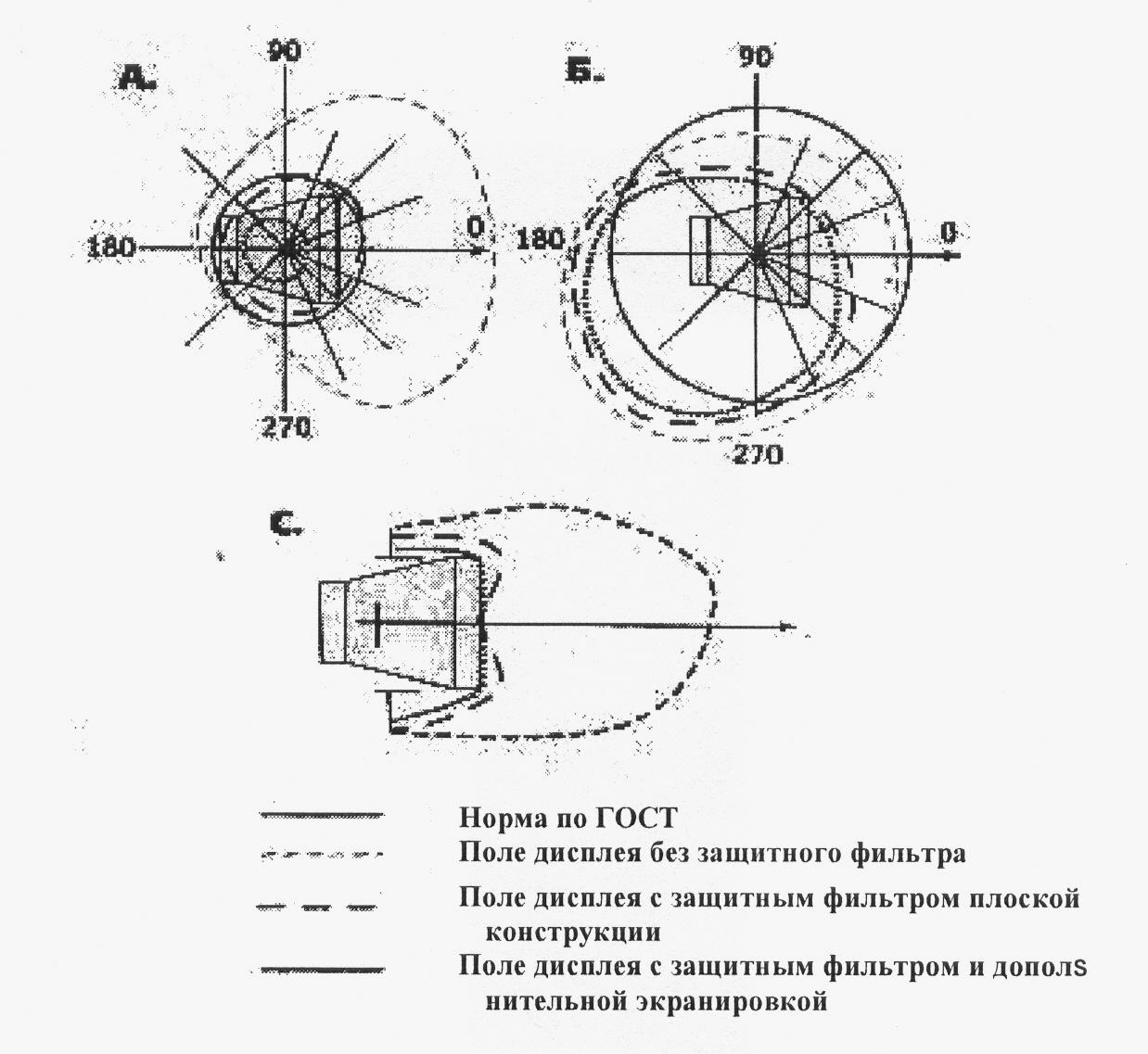 А.

90

180

0

270

Б.

90

180

0

270

С.

Норма по ГОСТ

Поле дисплея без защитного фильтра

Поле дисплея с защитным фильтром плоской конструкции

Поле дисплея с защитным фильтром и дополs нительной экранировкой